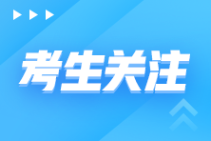 考生关注